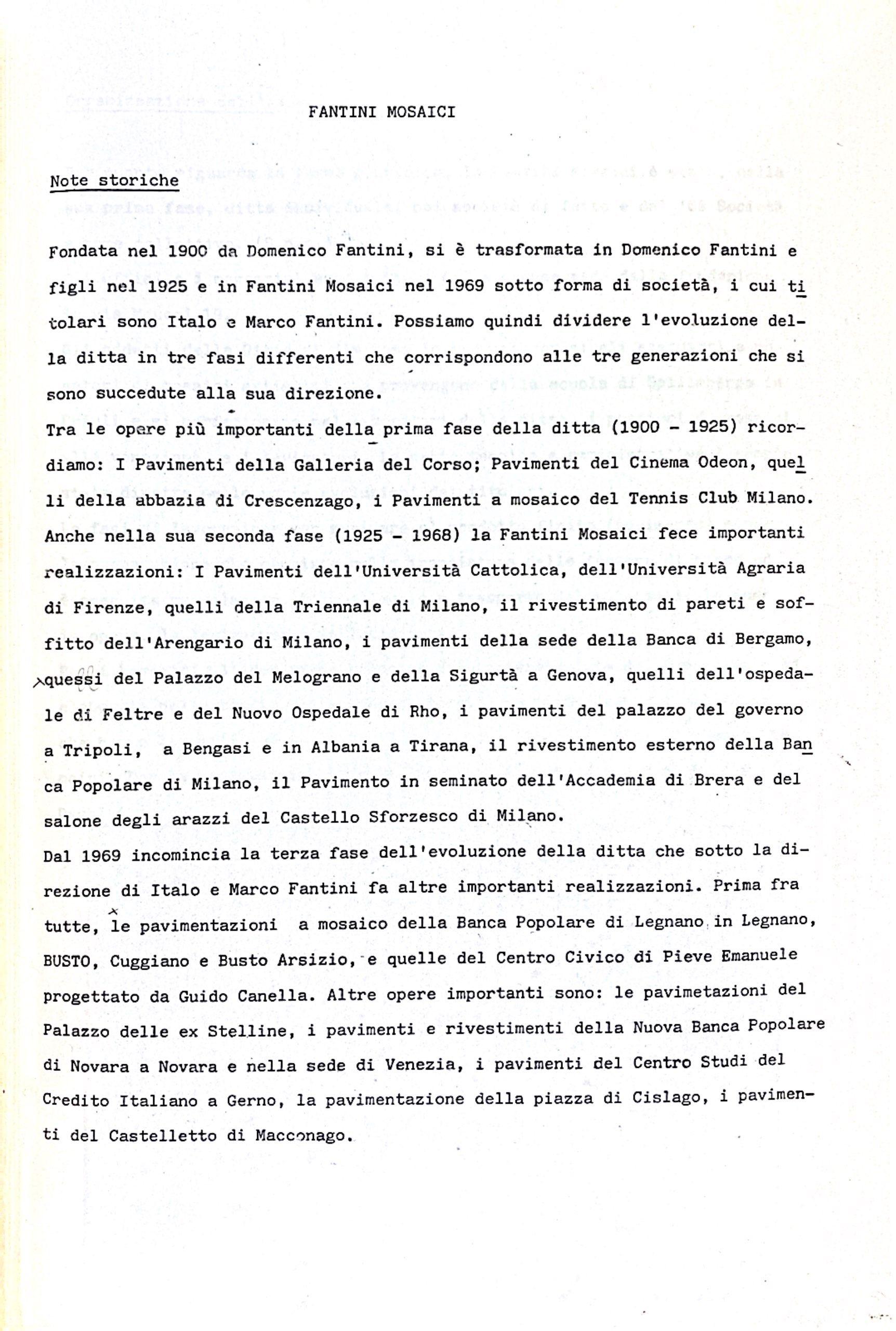 FANTINI MOSAICI

Note storiche

Fondata nel 1900 da Domenico Fantini, si è trasformata in Domenico Fantini e figli nel 1925 e in Fantini Mosaici nel 1969 sotto forma di società, i cui titolari sono Italo e Marco Fantini. Possiamo quindi dividere l'evoluzione della ditta in tre fasi differenti che corrispondono alle tre generazioni che si sono succedute alla sua direzione.
Tra le opere più importanti della prima fase della ditta (1900 - 1925) ricordiamo: I Pavimenti della Galleria del Corso; Pavimenti del Cinema Odeon, quelli della abbazia di Crescenzago, i Pavimenti a mosaico del Tennis Club Milano.
Anche nella sua seconda fase (1925 - 1968) la Fantini Mosaici fece importanti realizzazioni: I Pavimenti dell'Università Cattolica, dell'Università Agraria di Firenze, quelli della Triennale di Milano, il rivestimento di pareti e soffitto dell'Arengario di Milano, i pavimenti della sede della Banca di Bergamo, quessi del Palazzo del Melograno e della Sigurtà a Genova, quelli dell'ospedale di Feltre e del Nuovo Ospedale di Rho, i pavimenti del palazzo del governo a Tripoli, a Bengasi e in Albania a Tirana, il rivestimento esterno della Banca Popolare di Milano, il Pavimento in seminato dell'Accademia di Brera e del salone degli arazzi del Castello Sforzesco di Milano.
Dal 1969 incomincia la terza fase dell'evoluzione della ditta che sotto la direzione di Italo e Marco Fantini fa altre importanti realizzazioni. Prima fra tutte, le pavimentazioni a mosaico della Banca Popolare di Legnano in Legnano, BUSTO, Cuggiano e Busto Arsizio, e quelle del Centro Civico di Pieve Emanuele progettato da Guido Canella. Altre opere importanti sono: le pavimetazioni del Palazzo delle ex Stelline, i pavimenti e rivestimenti della Nuova Banca Popolare di Novara a Novara e nella sede di Venezia, i pavimenti del Centro Studi del Credito Italiano a Gerno, la pavimentazione della piazza di Cislago, i pavimenti del Castelletto di Macconago.